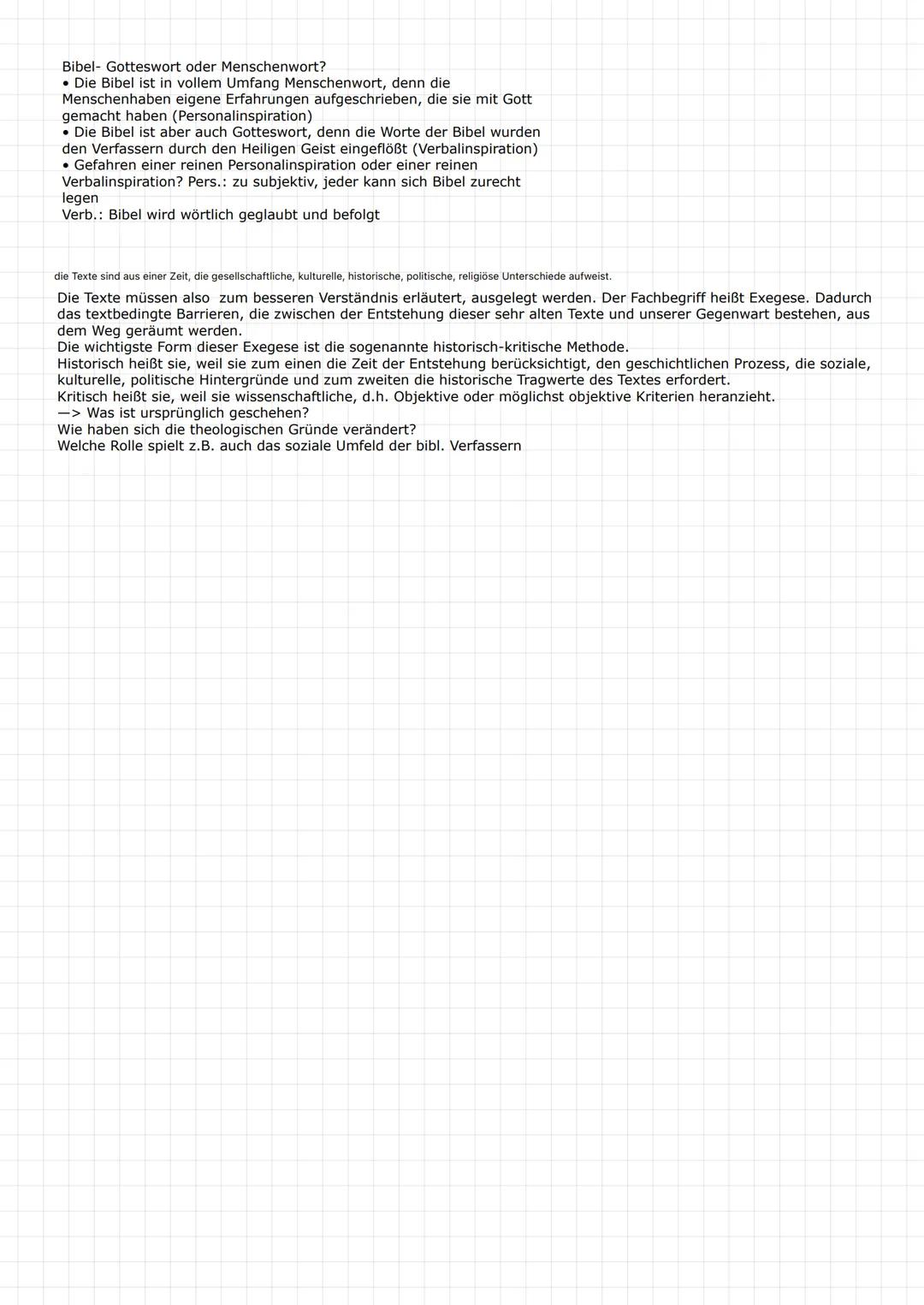 Bibel- Gotteswort oder Menschenwort?
• Die Bibel ist in vollem Umfang Menschenwort, denn die Menschenhaben eigene Erfahrungen aufgeschrieben, die sie mit Gott gemacht haben (Personalinspiration)
• Die Bibel ist aber auch Gotteswort, denn die Worte der Bibel wurden den Verfassern durch den Heiligen Geist eingeflößt (Verbalinspiration)
• Gefahren einer reinen Personalinspiration oder einer reinen Verbalinspiration? Pers.: zu subjektiv, jeder kann sich Bibel zurecht legen
Verb.: Bibel wird wörtlich geglaubt und befolgt

die Texte sind aus einer Zeit, die gesellschaftliche, kulturelle, historische, politische, religiöse Unterschiede aufweist.

Die Texte müssen also zum besseren Verständnis erläutert, ausgelegt werden. Der Fachbegriff heißt Exegese. Dadurch das textbedingte Barrieren, die zwischen der Entstehung dieser sehr alten Texte und unserer Gegenwart bestehen, aus dem Weg geräumt werden.
Die wichtigste Form dieser Exegese ist die sogenannte historisch-kritische Methode.
Historisch heißt sie, weil sie zum einen die Zeit der Entstehung berücksichtigt, den geschichtlichen Prozess, die soziale, kulturelle, politische Hintergründe und zum zweiten die historische Tragwerte des Textes erfordert.
Kritisch heißt sie, weil sie wissenschaftliche, d.h. Objektive oder möglichst objektive Kriterien heranzieht.
—> Was ist ursprünglich geschehen?
Wie haben sich die theologischen Gründe verändert?
Welche Rolle spielt z.B. auch das soziale Umfeld der bibl. Verfassern